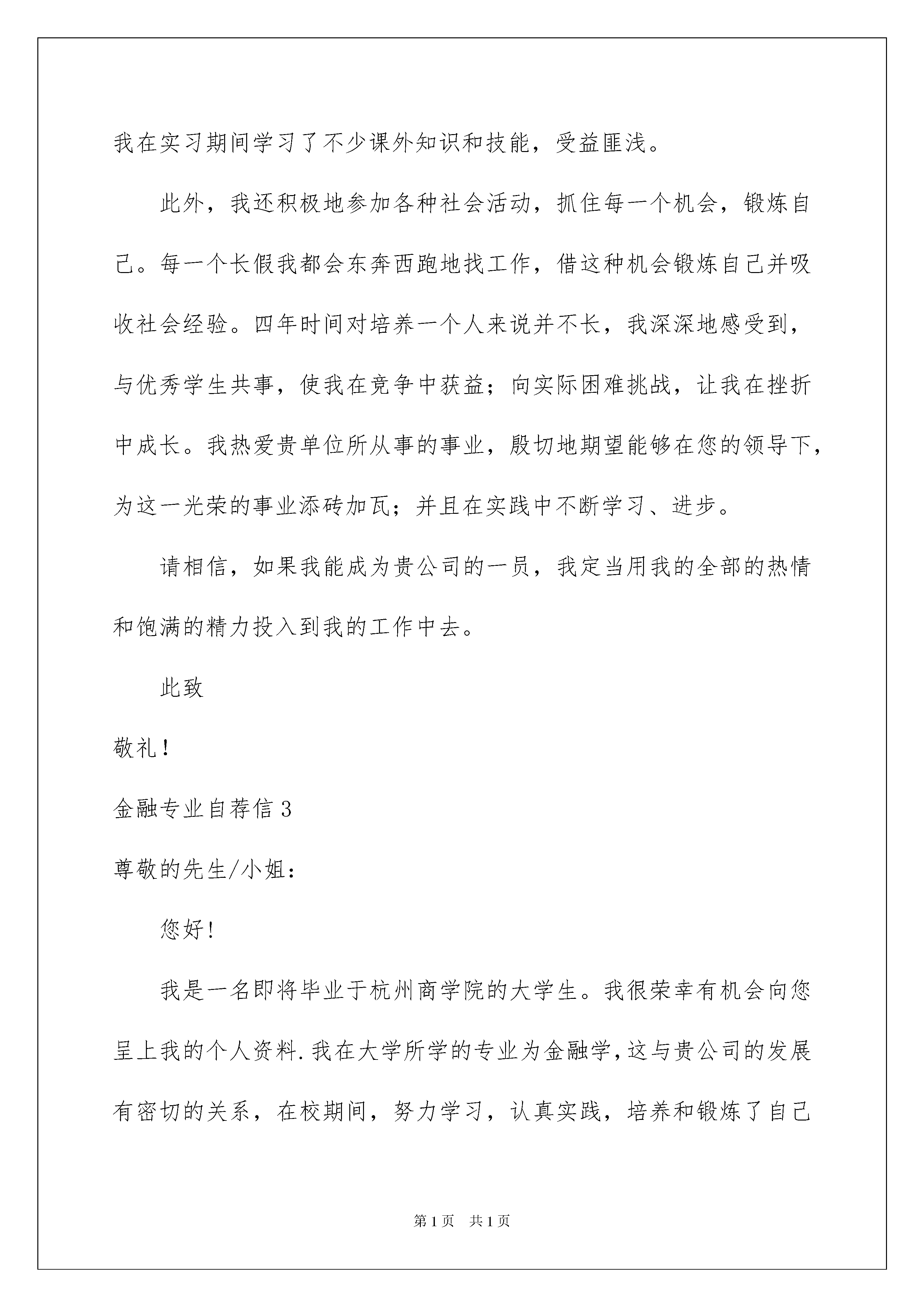 我在实习期间学习了不少课外知识和技能，受益匪浅。

此外，我还积极地参加各种社会活动，抓住每一个机会，锻炼自己。每一个长假我都会东奔西跑地找工作，借这种机会锻炼自己并吸收社会经验。四年时间对培养一个人来说并不长，我深深地感受到，与优秀学生共事，使我在竞争中获益；向实际困难挑战，让我在挫折中成长。我热爱贵单位所从事的事业，殷切地期望能够在您的领导下，为这一光荣的事业添砖加瓦；并且在实践中不断学习、进步。

请相信，如果我能成为贵公司的一员，我定当用我的全部的热情和饱满的精力投入到我的工作中去。

此致

敬礼！

金融专业自荐信3

尊敬的先生/小姐：

您好！

我是一名即将毕业于杭州商学院的大学生。我很荣幸有机会向您呈上我的个人资料.我在大学所学的专业为金融学，这与贵公司的发展有密切的关系，在校期间，努力学习，认真实践，培养和锻炼了自己

第1页 共1页